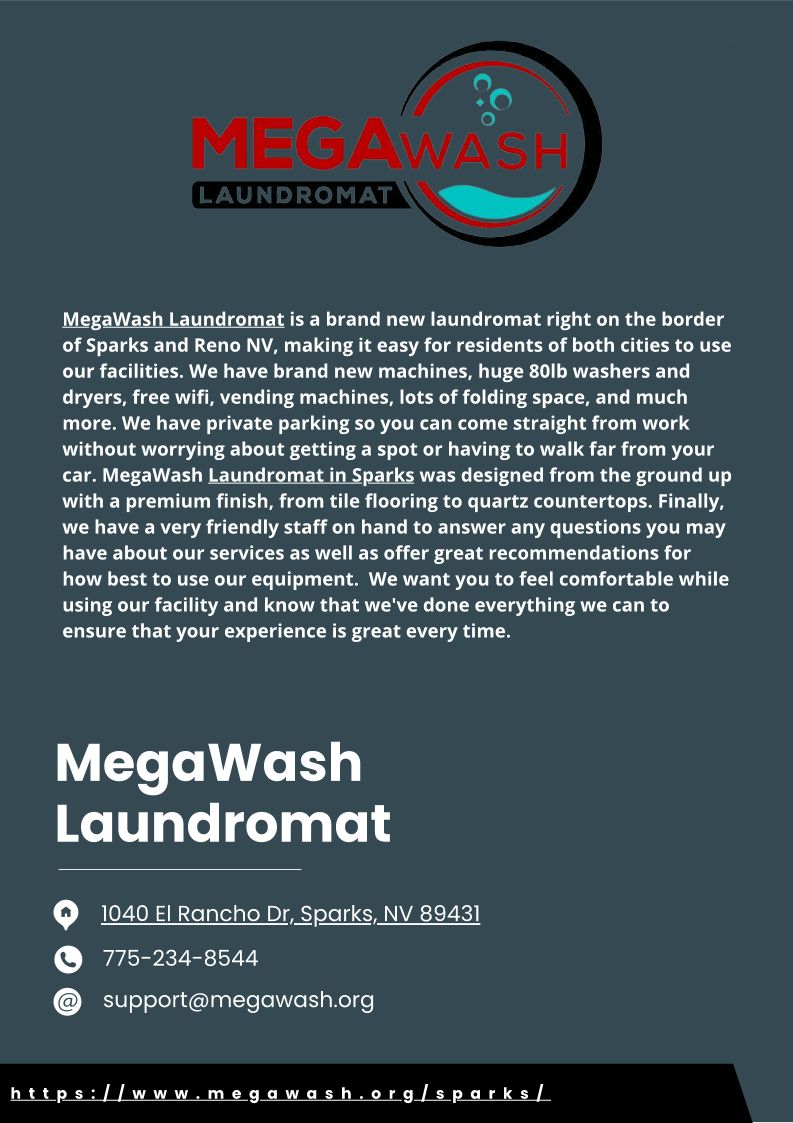 MEGAWASH
LAUNDROMAT

MegaWash Laundromat is a brand new laundromat right on the border of Sparks and Reno NV, making it easy for residents of both cities to use our facilities. We have brand new machines, huge 80lb washers and dryers, free wifi, vending machines, lots of folding space, and much more. We have private parking so you can come straight from work without worrying about getting a spot or having to walk far from your car. MegaWash Laundromat in Sparks was designed from the ground up with a premium finish, from tile flooring to quartz countertops. Finally, we have a very friendly staff on hand to answer any questions you may have about our services as well as offer great recommendations for how best to use our equipment. We want you to feel comfortable while using our facility and know that we've done everything we can to ensure that your experience is great every time.

MegaWash Laundromat

1040 El Rancho Dr, Sparks, NV 89431

775-234-8544

support@megawash.org

https://www.megawash.org/sparks/